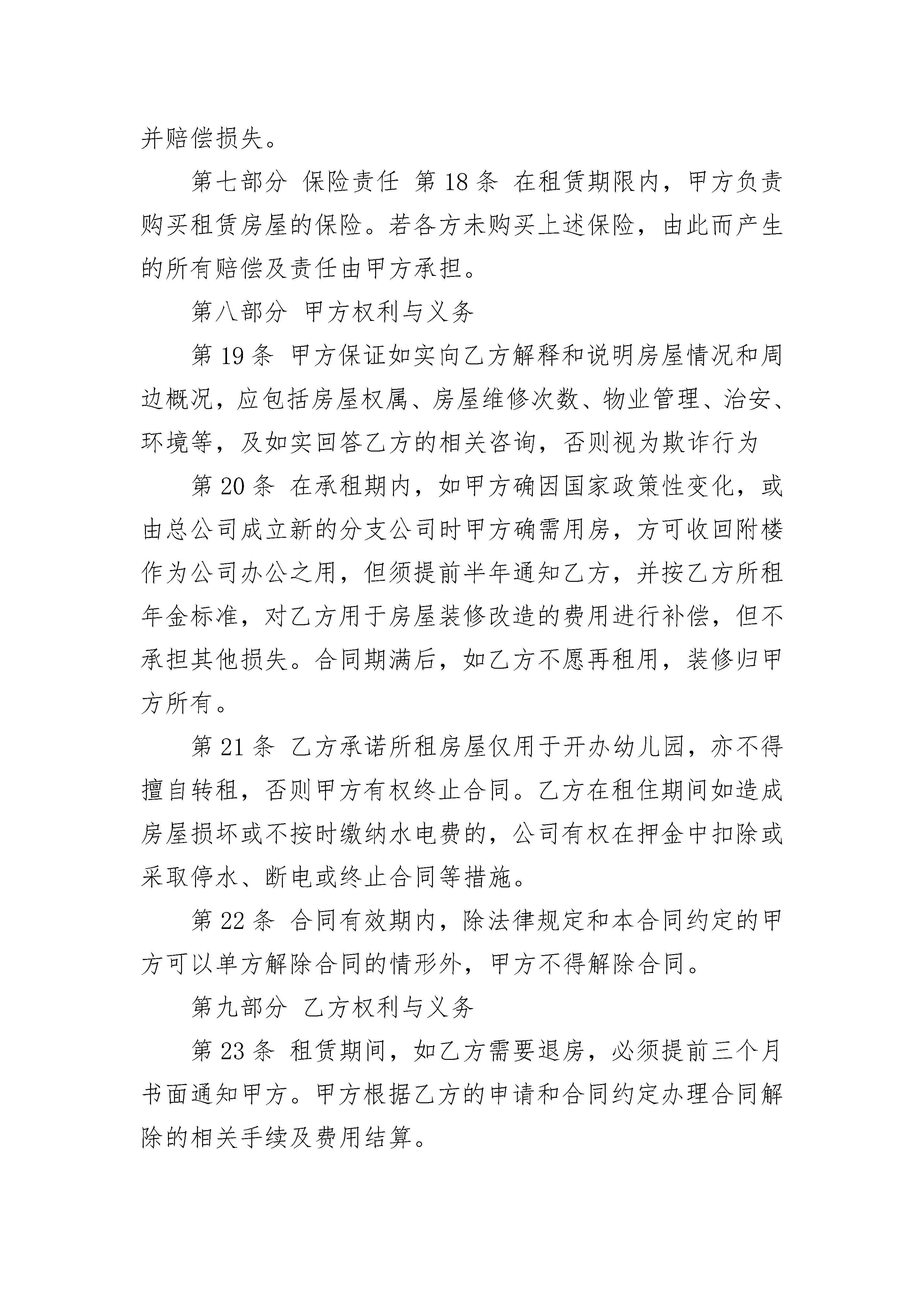 并赔偿损失。

第七部分 保险责任 第 18 条 在租赁期限内，甲方负责购买租赁房屋的保险。若各方未购买上述保险，由此而产生的所有赔偿及责任由甲方承担。

第八部分 甲方权利与义务

第 19 条 甲方保证如实向乙方解释和说明房屋情况和周边概况，应包括房屋权属、房屋维修次数、物业管理、治安、环境等，及如实回答乙方的相关咨询，否则视为欺诈行为

第 20 条 在承租期内，如甲方确因国家政策性变化，或由总公司成立新的分支公司时甲方确需用房，方可收回附楼作为公司办公之用，但须提前半年通知乙方，并按乙方所租年金标准，对乙方用于房屋装修改造的费用进行补偿，但不承担其他损失。合同期满后，如乙方不愿再租用，装修归甲方所有。

第 21 条 乙方承诺所租房屋仅用于开办幼儿园，亦不得擅自转租，否则甲方有权终止合同。乙方在租住期间如造成房屋损坏或不按时缴纳水电费的，公司有权在押金中扣除或采取停水、断电或终止合同等措施。

第 22 条 合同有效期内，除法律规定和本合同约定的甲方可以单方解除合同的情形外，甲方不得解除合同。

第九部分 乙方权利与义务

第 23 条 租赁期间，如乙方需要退房，必须提前三个月书面通知甲方。甲方根据乙方的申请和合同约定办理合同解除的相关手续及费用结算。